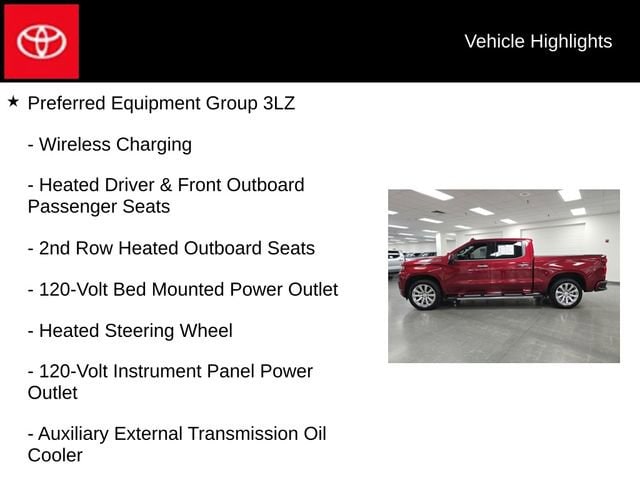 Vehicle Highlights

★ Preferred Equipment Group 3LZ

- Wireless Charging

- Heated Driver & Front Outboard Passenger Seats

- 2nd Row Heated Outboard Seats

- 120-Volt Bed Mounted Power Outlet

- Heated Steering Wheel

- 120-Volt Instrument Panel Power Outlet

- Auxiliary External Transmission Oil Cooler